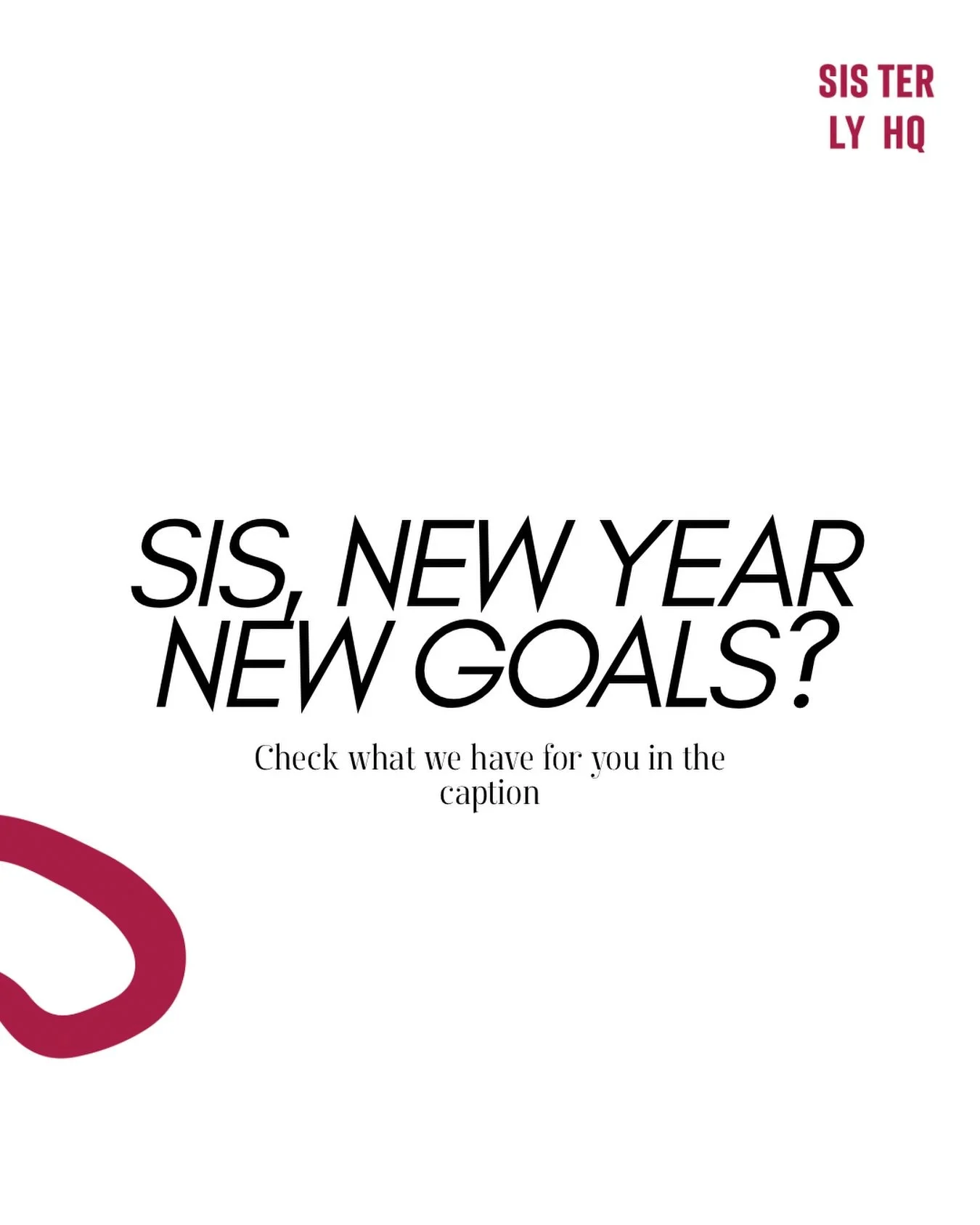 SIS TER
LY HQ

SIS, NEW YEAR
NEW GOALS?

Check what we have for you in the caption